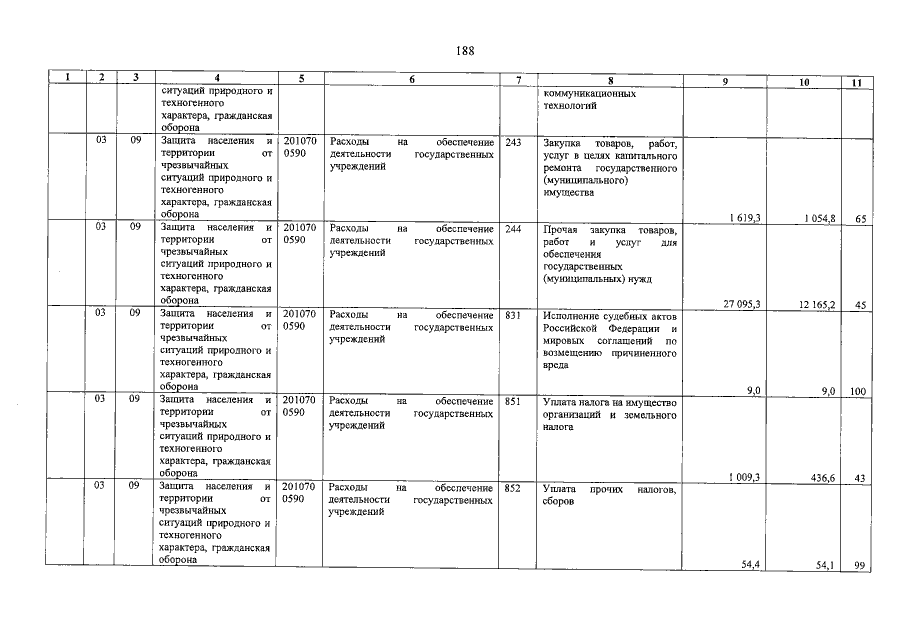 188

| 1 | 2 | 3 | 4 | 5 | 6 | 7 | 8 | 9 | 10 | 11 |
|---|---|---|---|---|---|---|---|---|---|---|
| | | | ситуаций природного и техногенного характера, гражданская оборона | | | | коммуникационных технологий | | | |
| | 03 | 09 | Защита населения и территории от чрезвычайных ситуаций природного и техногенного характера, гражданская оборона | 201070 0590 | Расходы на обеспечение деятельности государственных учреждений | 243 | Закупка товаров, работ, услуг в целях капитального ремонта государственного (муниципального) имущества | 1 619,3 | 1 054,8 | 65 |
| | 03 | 09 | Защита населения и территории от чрезвычайных ситуаций природного и техногенного характера, гражданская оборона | 201070 0590 | Расходы на обеспечение деятельности государственных учреждений | 244 | Прочая закупка товаров, работ и услуг для обеспечения государственных (муниципальных) нужд | 27 095,3 | 12 165,2 | 45 |
| | 03 | 09 | Защита населения и территории от чрезвычайных ситуаций природного и техногенного характера, гражданская оборона | 201070 0590 | Расходы на обеспечение деятельности государственных учреждений | 831 | Исполнение судебных актов Российской Федерации и мировых соглашений по возмещению причиненного вреда | 9,0 | 9,0 | 100 |
| | 03 | 09 | Защита населения и территории от чрезвычайных ситуаций природного и техногенного характера, гражданская оборона | 201070 0590 | Расходы на обеспечение деятельности государственных учреждений | 851 | Уплата налога на имущество организаций и земельного налога | 1 009,3 | 436,6 | 43 |
| | 03 | 09 | Защита населения и территории от чрезвычайных ситуаций природного и техногенного характера, гражданская оборона | 201070 0590 | Расходы на обеспечение деятельности государственных учреждений | 852 | Уплата прочих налогов, сборов | 54,4 | 54,1 | 99 |